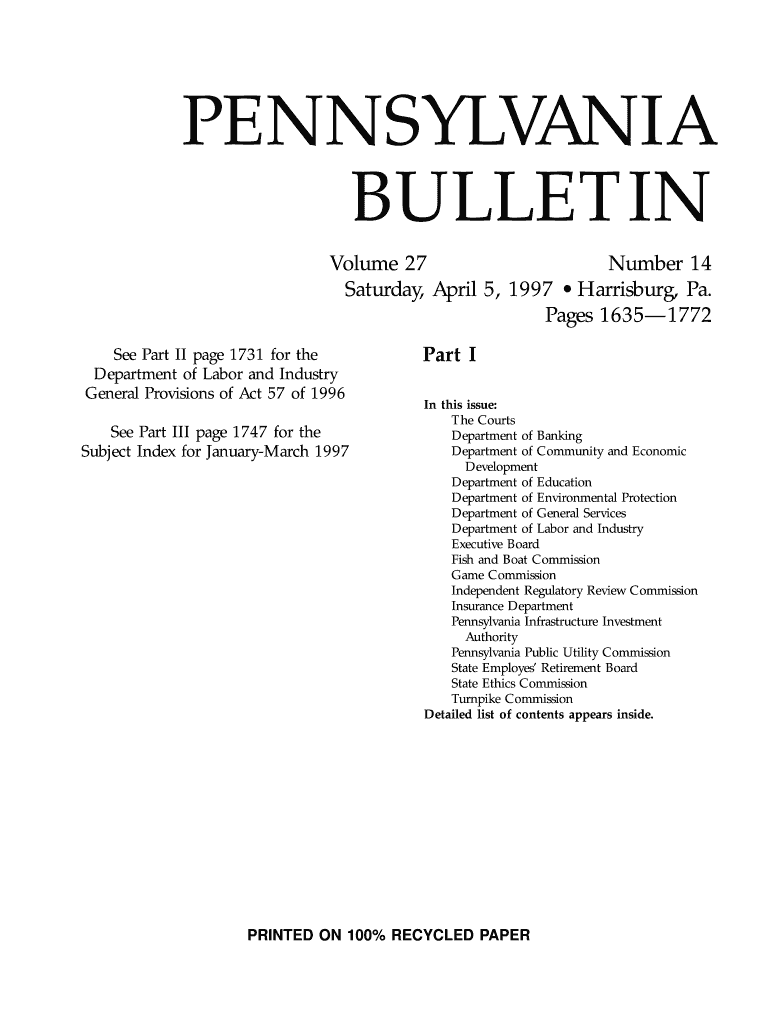 PENNSYLVANIA BULLETIN

Volume 27 Number 14
Saturday, April 5, 1997 • Harrisburg, Pa.
Pages 1635—1772

See Part II page 1731 for the Department of Labor and Industry General Provisions of Act 57 of 1996

See Part III page 1747 for the Subject Index for January-March 1997

Part I

In this issue:
The Courts
Department of Banking
Department of Community and Economic Development
Department of Education
Department of Environmental Protection
Department of General Services
Department of Labor and Industry
Executive Board
Fish and Boat Commission
Game Commission
Independent Regulatory Review Commission
Insurance Department
Pennsylvania Infrastructure Investment Authority
Pennsylvania Public Utility Commission
State Employes' Retirement Board
State Ethics Commission
Turnpike Commission
Detailed list of contents appears inside.

PRINTED ON 100% RECYCLED PAPER